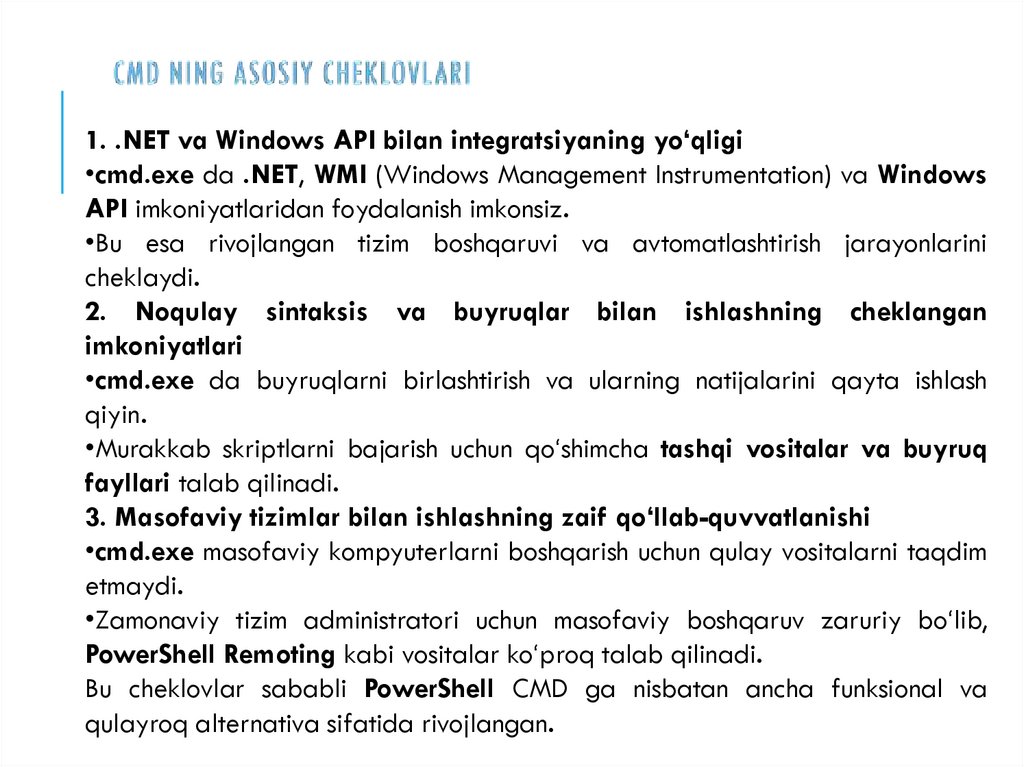 CMD NING ASOSIY CHEKLOVLARI

1. .NET va Windows API bilan integratsiyaning yo‘qligi
•cmd.exe da .NET, WMI (Windows Management Instrumentation) va Windows API imkoniyatlaridan foydalanish imkonsiz.
•Bu esa rivojlangan tizim boshqaruvi va avtomatlashtirish jarayonlarini cheklaydi.
2. Noqulay sintaksis va buyruqlar bilan ishlashning cheklangan imkoniyatlari
•cmd.exe da buyruqlarni birlashtirish va ularning natijalarini qayta ishlash qiyin.
•Murakkab skriptlarni bajarish uchun qo‘shimcha tashqi vositalar va buyruq fayllari talab qilinadi.
3. Masofaviy tizimlar bilan ishlashning zaif qo‘llab-quvvatlanishi
•cmd.exe masofaviy kompyuterlarni boshqarish uchun qulay vositalarni taqdim etmaydi.
•Zamonaviy tizim administratori uchun masofaviy boshqaruv zaruriy bo‘lib, PowerShell Remoting kabi vositalar ko‘proq talab qilinadi.
Bu cheklovlar sababli PowerShell CMD ga nisbatan ancha funksional va qulayroq alternativa sifatida rivojlangan.